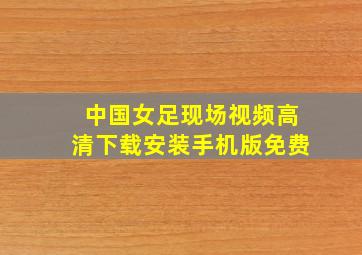 中国女足现场视频高清下载安装手机版免费